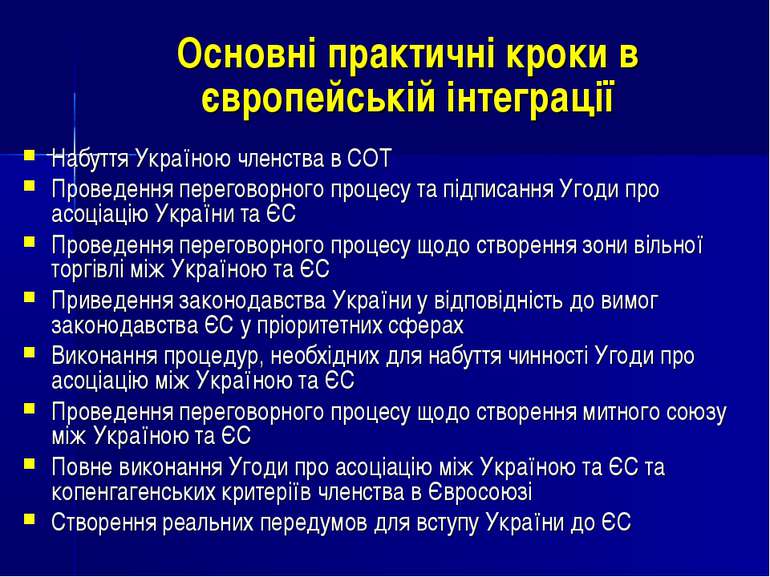 Основні практичні кроки в європейській інтеграції

- Набуття Україною членства в СОТ
- Проведення переговорного процесу та підписання Угоди про асоціацію України та ЄС
- Проведення переговорного процесу щодо створення зони вільної торгівлі між Україною та ЄС
- Приведення законодавства України у відповідність до вимог законодавства ЄС у пріоритетних сферах
- Виконання процедур, необхідних для набуття чинності Угоди про асоціацію між Україною та ЄС
- Проведення переговорного процесу щодо створення митного союзу між Україною та ЄС
- Повне виконання Угоди про асоціацію між Україною та ЄС та копенгагенських критеріїв членства в Євросоюзі
- Створення реальних передумов для вступу України до ЄС